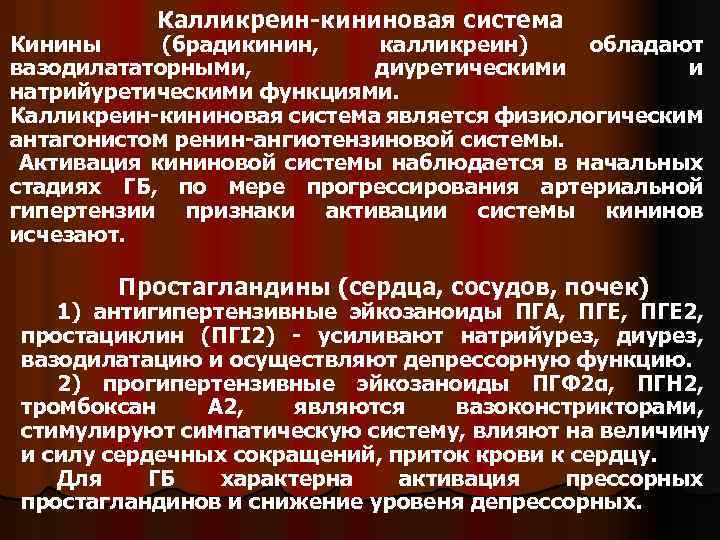 Калликреин-кининовая система
Кинины (брадикинин, калликреин) обладают вазодилататорными, диуретическими и натрийуретическими функциями.
Калликреин-кининовая система является физиологическим антагонистом ренин-ангиотензиновой системы.
Активация кининовой системы наблюдается в начальных стадиях ГБ, по мере прогрессирования артериальной гипертензии признаки активации системы кининов исчезают.

Простагландины (сердца, сосудов, почек)
1) антигипертензивные эйкозаноиды ПГА, ПГЕ, ПГЕ2, простациклин (ПГI2) - усиливают натрийурез, диурез, вазодилатацию и осуществляют депрессорную функцию.
2) прогипертензивные эйкозаноиды ПГФ2α, ПГН2, тромбоксан А2, являются вазоконстрикторами, стимулируют симпатическую систему, влияют на величину и силу сердечных сокращений, приток крови к сердцу.
Для ГБ характерна активация прессорных простагландинов и снижение уровеня депрессорных.